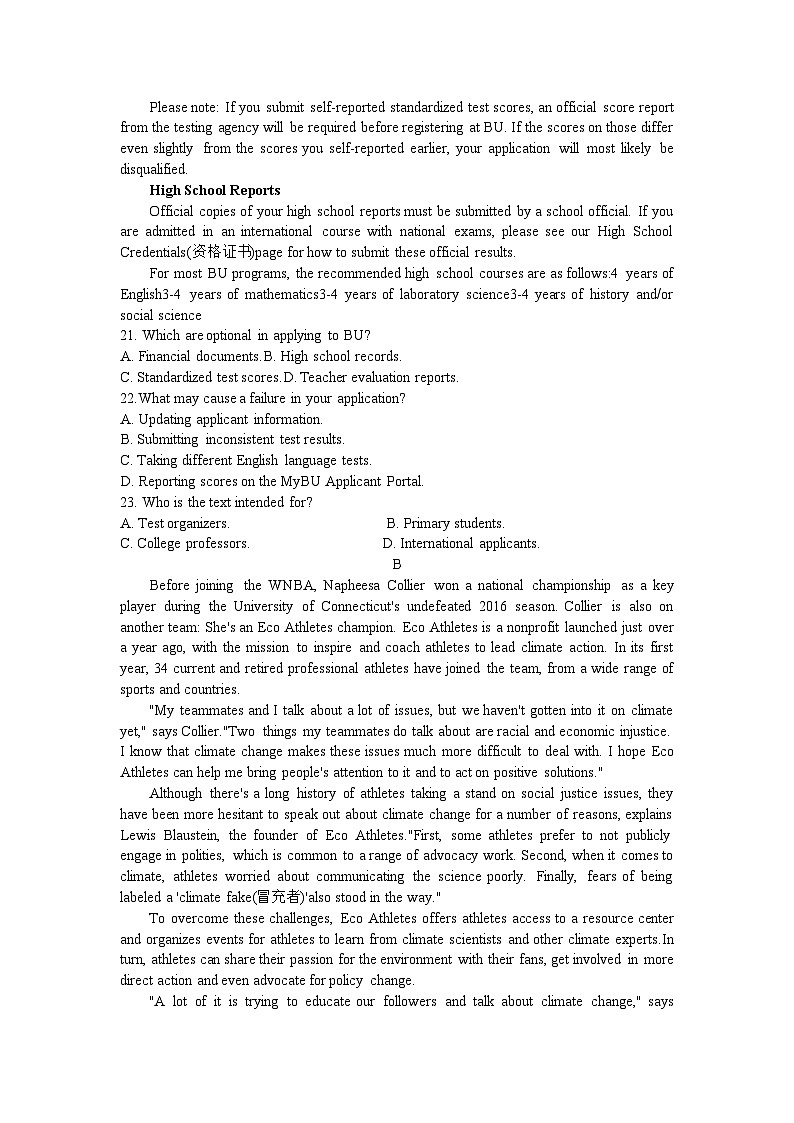 Please note: If you submit self-reported standardized test scores, an official score report from the testing agency will be required before registering at BU. If the scores on those differ even slightly from the scores you self-reported earlier, your application will most likely be disqualified.

**High School Reports**

Official copies of your high school reports must be submitted by a school official. If you are admitted in an international course with national exams, please see our High School Credentials(资格证书)page for how to submit these official results.

For most BU programs, the recommended high school courses are as follows:4 years of English3-4 years of mathematics3-4 years of laboratory science3-4 years of history and/or social science

21. Which are optional in applying to BU?
A. Financial documents.B. High school records.
C. Standardized test scores.D. Teacher evaluation reports.
22.What may cause a failure in your application?
A. Updating applicant information.
B. Submitting inconsistent test results.
C. Taking different English language tests.
D. Reporting scores on the MyBU Applicant Portal.
23. Who is the text intended for?
A. Test organizers.
B. Primary students.
C. College professors.
D. International applicants.

B

Before joining the WNBA, Napheesa Collier won a national championship as a key player during the University of Connecticut's undefeated 2016 season. Collier is also on another team: She's an Eco Athletes champion. Eco Athletes is a nonprofit launched just over a year ago, with the mission to inspire and coach athletes to lead climate action. In its first year, 34 current and retired professional athletes have joined the team, from a wide range of sports and countries.

"My teammates and I talk about a lot of issues, but we haven't gotten into it on climate yet," says Collier."Two things my teammates do talk about are racial and economic injustice. I know that climate change makes these issues much more difficult to deal with. I hope Eco Athletes can help me bring people's attention to it and to act on positive solutions."

Although there's a long history of athletes taking a stand on social justice issues, they have been more hesitant to speak out about climate change for a number of reasons, explains Lewis Blaustein, the founder of Eco Athletes."First, some athletes prefer to not publicly engage in polities, which is common to a range of advocacy work. Second, when it comes to climate, athletes worried about communicating the science poorly. Finally, fears of being labeled a 'climate fake(冒充者)'also stood in the way."

To overcome these challenges, Eco Athletes offers athletes access to a resource center and organizes events for athletes to learn from climate scientists and other climate experts.In turn, athletes can share their passion for the environment with their fans, get involved in more direct action and even advocate for policy change.

"A lot of it is trying to educate our followers and talk about climate change," says